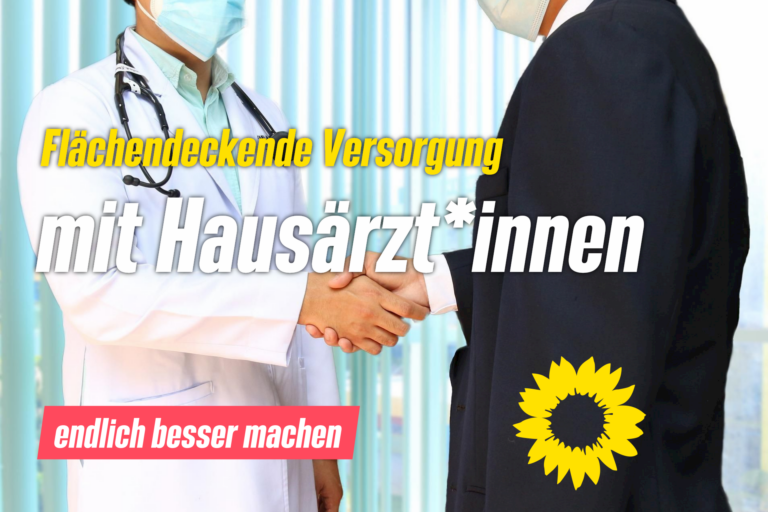 Flächendeckende Versorgung
mit Hausärzt*innen

endlich besser machen